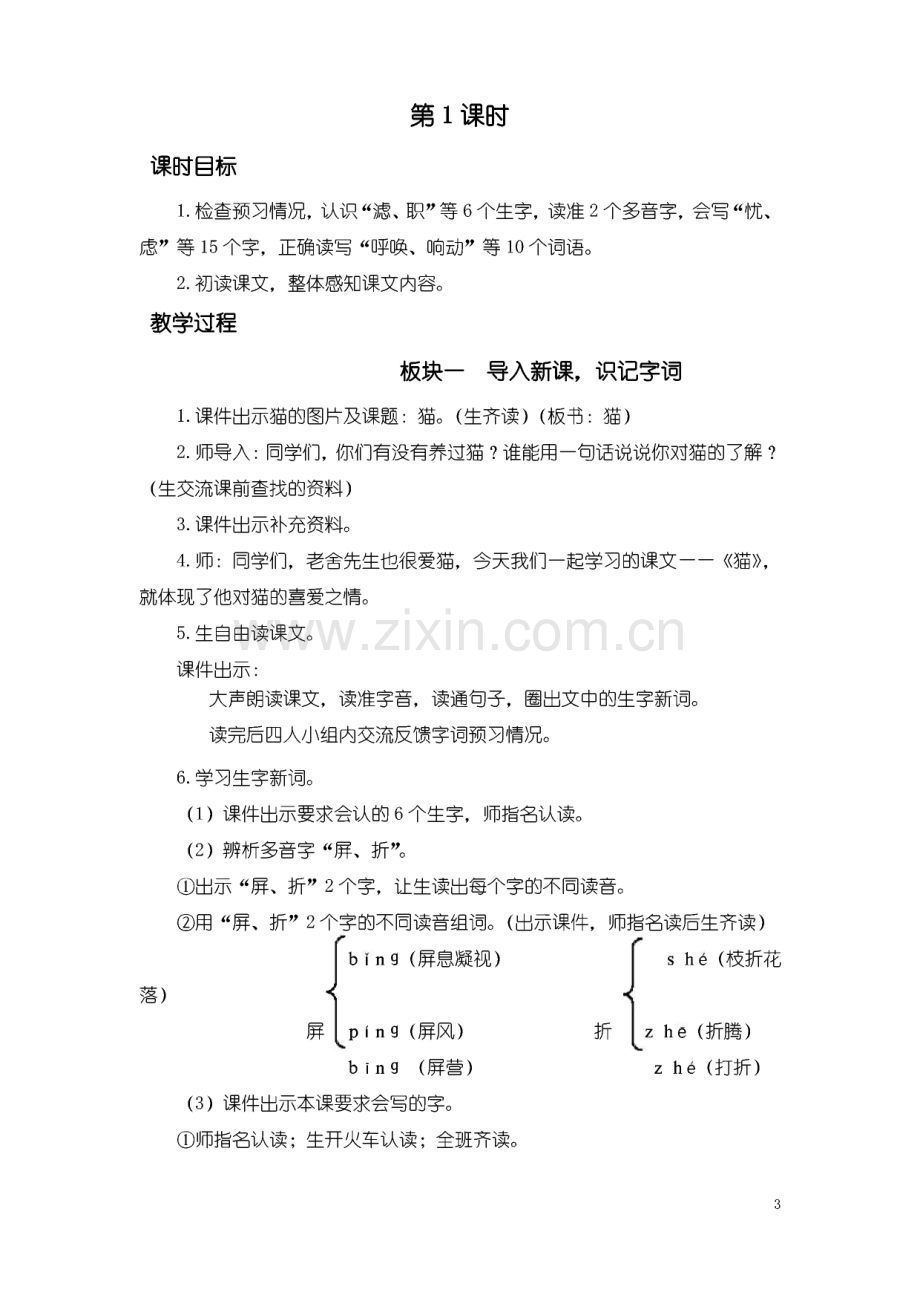 第1课时

课时目标

1.检查预习情况，认识“滤、职”等6个生字，读准2个多音字，会写“忧、虑”等15个字，正确读写“呼唤、响动”等10个词语。

2.初读课文，整体感知课文内容。

教学过程

板块一 导入新课，识记字词

1.课件出示猫的图片及课题：猫。（生齐读）（板书：猫）

2.师导入：同学们，你们有没有养过猫？谁能用一句话说说你对猫的了解？（生交流课前查找的资料）

3.课件出示补充资料。

4.师：同学们，老舍先生也很爱猫，今天我们一起学习的课文——《猫》，就体现了他对猫的喜爱之情。

5.生自由读课文。

课件出示：

大声朗读课文，读准字音，读通句子，圈出文中的生字新词。

读完后四人小组内交流反馈字词预习情况。

6.学习生字新词。

（1）课件出示要求会认的6个生字，师指名认读。

（2）辨析多音字“屏、折”。

①出示“屏、折”2个字，让生读出每个字的不同读音。

②用“屏、折”2个字的不同读音组词。（出示课件，师指名读后生齐读）

屏
bǐng（屏息凝视）
píng（屏风）
bīng （屏营）

折
shé（枝折花落）
zhē（折腾）
zhé（打折）

（3）课件出示本课要求会写的字。

①师指名认读；生开火车认读；全班齐读。

3

www.zixin.com.cn